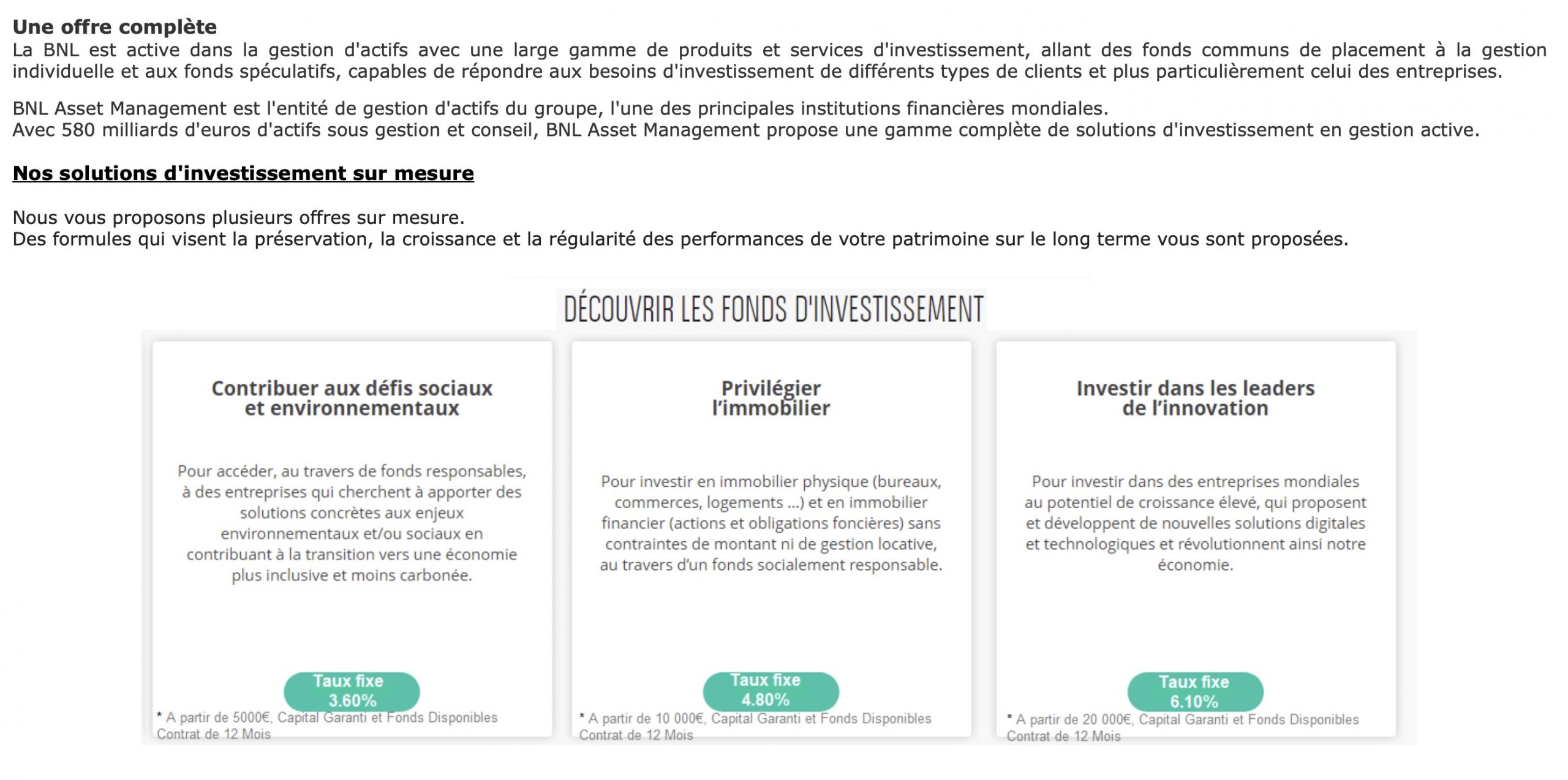 Une offre complète
La BNL est active dans la gestion d'actifs avec une large gamme de produits et services d'investissement, allant des fonds communs de placement à la gestion individuelle et aux fonds spéculatifs, capables de répondre aux besoins d'investissement de différents types de clients et plus particulièrement celui des entreprises.

BNL Asset Management est l'entité de gestion d'actifs du groupe, l'une des principales institutions financières mondiales.
Avec 580 milliards d'euros d'actifs sous gestion et conseil, BNL Asset Management propose une gamme complète de solutions d'investissement en gestion active.

Nos solutions d'investissement sur mesure

Nous vous proposons plusieurs offres sur mesure.
Des formules qui visent la préservation, la croissance et la régularité des performances de votre patrimoine sur le long terme vous sont proposées.

DÉCOUVRIR LES FONDS D'INVESTISSEMENT

Contribuer aux défis sociaux et environnementaux

Pour accéder, au travers de fonds responsables, à des entreprises qui cherchent à apporter des solutions concrètes aux enjeux environnementaux et/ou sociaux en contribuant à la transition vers une économie plus inclusive et moins carbonée.

Taux fixe
3.60%

* A partir de 5000€, Capital Garanti et Fonds Disponibles
Contrat de 12 Mois

Privilégier l'immobilier

Pour investir en immobilier physique (bureaux, commerces, logements ...) et en immobilier financier (actions et obligations foncières) sans contraintes de montant ni de gestion locative, au travers d'un fonds socialement responsable.

Taux fixe
4.80%

* A partir de 10 000€, Capital Garanti et Fonds Disponibles
Contrat de 12 Mois

Investir dans les leaders de l'innovation

Pour investir dans des entreprises mondiales au potentiel de croissance élevé, qui proposent et développent de nouvelles solutions digitales et technologiques et révolutionnent ainsi notre économie.

Taux fixe
6.10%

* A partir de 20 000€, Capital Garanti et Fonds Disponibles
Contrat de 12 Mois